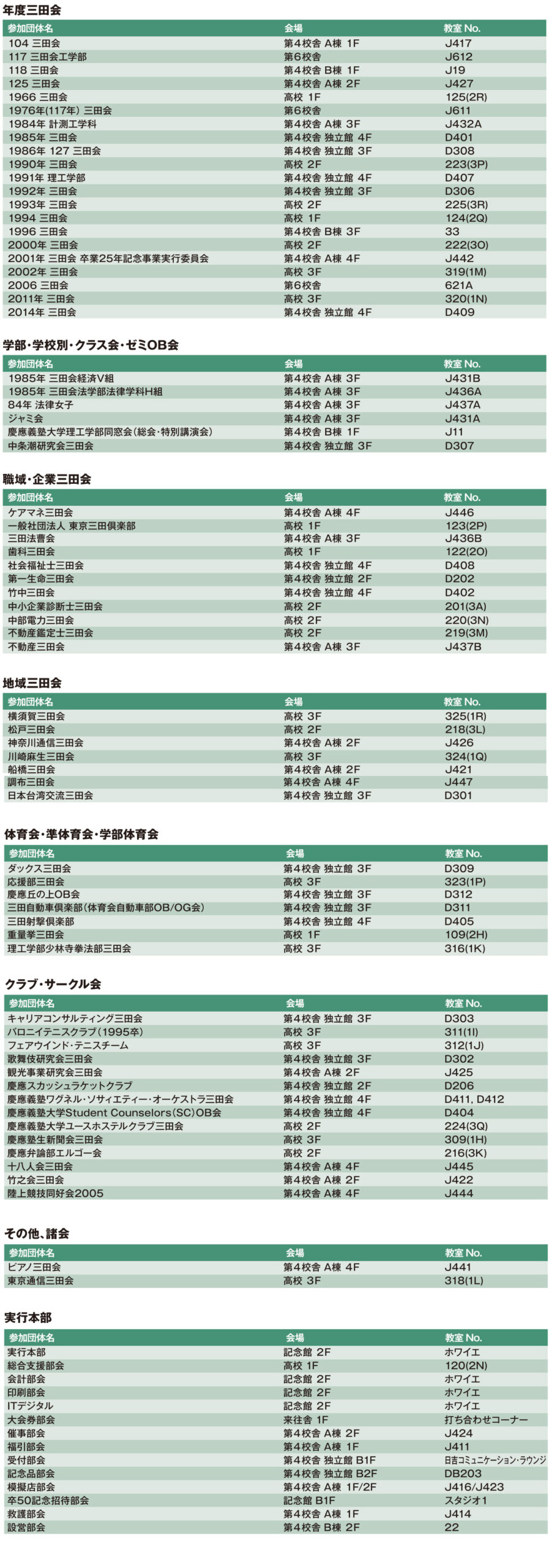 年度三田会

| 参加団体名 | 会場 | 教室 No. |
|---|---|---|
| 104 三田会 | 第4校舎 A棟 1F | J417 |
| 117 三田会工学部 | 第6校舎 | J612 |
| 118 三田会 | 第4校舎 B棟 1F | J19 |
| 125 三田会 | 第4校舎 A棟 2F | J427 |
| 1966 三田会 | 高校 1F | 125(2R) |
| 1976年(117年) 三田会 | 第6校舎 | J611 |
| 1984年 計測工学科 | 第4校舎 A棟 3F | J432A |
| 1985年 三田会 | 第4校舎 独立館 4F | D401 |
| 1986年 127 三田会 | 第4校舎 独立館 3F | D308 |
| 1990年 三田会 | 高校 2F | 223(3P) |
| 1991年 理工学部 | 第4校舎 独立館 4F | D407 |
| 1992年 三田会 | 第4校舎 独立館 3F | D306 |
| 1993年 三田会 | 高校 2F | 225(3R) |
| 1994 三田会 | 高校 1F | 124(2Q) |
| 1996 三田会 | 第4校舎 B棟 3F | 33 |
| 2000年 三田会 | 高校 2F | 222(3O) |
| 2001年 三田会 卒業25年記念事業実行委員会 | 第4校舎 A棟 4F | J442 |
| 2002年 三田会 | 高校 3F | 319(1M) |
| 2006 三田会 | 第6校舎 | 621A |
| 2011年 三田会 | 高校 3F | 320(1N) |
| 2014年 三田会 | 第4校舎 独立館 4F | D409 |

学部・学校別・クラス会・ゼミOB会

| 参加団体名 | 会場 | 教室 No. |
|---|---|---|
| 1985年 三田会経済V組 | 第4校舎 A棟 3F | J431B |
| 1985年 三田会法学部法律学科H組 | 第4校舎 A棟 3F | J436A |
| 84年 法律女子 | 第4校舎 A棟 3F | J437A |
| ジャミ会 | 第4校舎 A棟 3F | J431A |
| 慶應義塾大学理工学部同窓会(総会・特別講演会) | 第4校舎 B棟 1F | J11 |
| 中条潮研究会三田会 | 第4校舎 独立館 3F | D307 |

職域・企業三田会

| 参加団体名 | 会場 | 教室 No. |
|---|---|---|
| ケアマネ三田会 | 第4校舎 A棟 4F | J446 |
| 一般社団法人 東京三田倶楽部 | 高校 1F | 123(2P) |
| 三田法曹会 | 第4校舎 A棟 3F | J436B |
| 歯科三田会 | 高校 1F | 122(2O) |
| 社会福祉士三田会 | 第4校舎 独立館 4F | D408 |
| 第一生命三田会 | 第4校舎 独立館 2F | D202 |
| 竹中三田会 | 第4校舎 独立館 4F | D402 |
| 中小企業診断士三田会 | 高校 2F | 201(3A) |
| 中部電力三田会 | 高校 2F | 220(3N) |
| 不動産鑑定士三田会 | 高校 2F | 219(3M) |
| 不動産三田会 | 第4校舎 A棟 3F | J437B |

地域三田会

| 参加団体名 | 会場 | 教室 No. |
|---|---|---|
| 横須賀三田会 | 高校 3F | 325(1R) |
| 松戸三田会 | 高校 2F | 218(3L) |
| 神奈川通信三田会 | 第4校舎 A棟 2F | J426 |
| 川崎麻生三田会 | 高校 3F | 324(1Q) |
| 船橋三田会 | 第4校舎 A棟 2F | J421 |
| 調布三田会 | 第4校舎 A棟 4F | J447 |
| 日本台湾交流三田会 | 第4校舎 独立館 3F | D301 |

体育会・準体育会・学部体育会

| 参加団体名 | 会場 | 教室 No. |
|---|---|---|
| ダックス三田会 | 第4校舎 独立館 3F | D309 |
| 応援部三田会 | 高校 3F | 323(1P) |
| 慶應丘の上OB会 | 第4校舎 独立館 3F | D312 |
| 三田自動車倶楽部(体育会自動車部OB/OG会) | 第4校舎 独立館 3F | D311 |
| 三田射撃倶楽部 | 第4校舎 独立館 4F | D405 |
| 重量挙三田会 | 高校 1F | 109(2H) |
| 理工学部少林寺拳法部三田会 | 高校 3F | 316(1K) |

クラブ・サークル会

| 参加団体名 | 会場 | 教室 No. |
|---|---|---|
| キャリアコンサルティング三田会 | 第4校舎 独立館 3F | D303 |
| バロニイテニスクラブ(1995卒) | 高校 3F | 311(1I) |
| フェアウインド・テニスチーム | 高校 3F | 312(1J) |
| 歌舞伎研究会三田会 | 第4校舎 独立館 3F | D302 |
| 観光事業研究会三田会 | 第4校舎 A棟 2F | J425 |
| 慶應スカッシュラケットクラブ | 第4校舎 独立館 2F | D206 |
| 慶應義塾ワグネル・ソサイエティー・オーケストラ三田会 | 第4校舎 独立館 4F | D411, D412 |
| 慶應義塾大学Student Counselors(SC)OB会 | 第4校舎 独立館 4F | D404 |
| 慶應義塾大学ユースホステルクラブ三田会 | 高校 2F | 224(3Q) |
| 慶應塾生新聞会三田会 | 高校 3F | 309(1H) |
| 慶應弁論部エルゴー会 | 高校 2F | 216(3K) |
| 十八人会三田会 | 第4校舎 A棟 4F | J445 |
| 竹之会三田会 | 第4校舎 A棟 2F | J422 |
| 陸上競技同好会2005 | 第4校舎 A棟 4F | J444 |

その他、諸会

| 参加団体名 | 会場 | 教室 No. |
|---|---|---|
| ピアノ三田会 | 第4校舎 A棟 4F | J441 |
| 東京通信三田会 | 高校 3F | 318(1L) |

実行本部

| 参加団体名 | 会場 | 教室 No. |
|---|---|---|
| 実行本部 | 記念館 2F | ホワイエ |
| 総合支援部会 | 高校 1F | 120(2N) |
| 会計部会 | 記念館 2F | ホワイエ |
| 印刷部会 | 記念館 2F | ホワイエ |
| ITデジタル | 記念館 2F | ホワイエ |
| 大会券部会 | 来往舎 1F | 打ち合わせコーナー |
| 催事部会 | 第4校舎 A棟 2F | J424 |
| 福引部会 | 第4校舎 A棟 1F | J411 |
| 受付部会 | 第4校舎 独立館 B1F | 日吉コミュニケーション・ラウンジ |
| 記念品部会 | 第4校舎 独立館 B2F | DB203 |
| 模擬店部会 | 第4校舎 A棟 1F/2F | J416/J423 |
| 卒50記念招待部会 | 記念館 B1F | スタジオ1 |
| 救護部会 | 第4校舎 A棟 1F | J414 |
| 設営部会 | 第4校舎 B棟 2F | 22 |